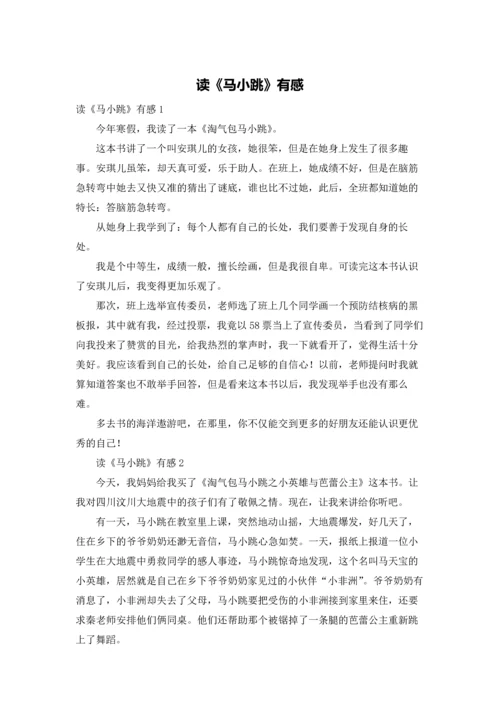 读《马小跳》有感

读《马小跳》有感 1

今年寒假，我读了一本《淘气包马小跳》。

这本书讲了一个叫安琪儿的女孩，她很笨，但是在她身上发生了很多趣事。安琪儿虽笨，却天真可爱，乐于助人。在班上，她成绩不好，但是在脑筋急转弯中她去又快又准的猜出了谜底，谁也比不过她，此后，全班都知道她的特长：答脑筋急转弯。

从她身上我学到了：每个人都有自己的长处，我们要善于发现自身的长处。

我是个中等生，成绩一般，擅长绘画，但是我很自卑。可读完这本书认识了安琪儿后，我变得更加乐观了。

那次，班上选举宣传委员，老师选了班上几个同学画一个预防结核病的黑板报，其中就有我，经过投票，我竟以 58 票当上了宣传委员，当看到了同学们向我投来了赞赏的目光，给我热烈的掌声时，我一下就看开了，觉得生活十分美好。我应该看到自己的长处，给自己足够的自信心！以前，老师提问时我就算知道答案也不敢举手回答，但是看来这本书以后，我发现举手也没有那么难。

多去书的海洋遨游吧，在那里，你不仅能交到更多的好朋友还能认识更优秀的自己！

读《马小跳》有感 2

今天，我妈妈给我买了《淘气包马小跳之小英雄与芭蕾公主》这本书。让我对四川汶川大地震中的孩子们有了敬佩之情。现在，让我来讲给你听吧。

有一天，马小跳在教室里上课，突然地动山摇，大地震爆发，好几天了，住在乡下的爷爷奶奶还渺无音信，马小跳心急如焚。一天，报纸上报道一位小学生在大地震中勇救同学的感人事迹，马小跳惊奇地发现，这个名叫马天宝的小英雄，居然就是自己在乡下爷爷奶奶家见过的小伙伴“小非洲”。爷爷奶奶有消息了，小非洲却失去了父母，马小跳要把受伤的小非洲接到家里来住，还要求秦老师安排他们俩同桌。他们还帮助那个被锯掉了一条腿的芭蕾公主重新跳上了舞蹈。